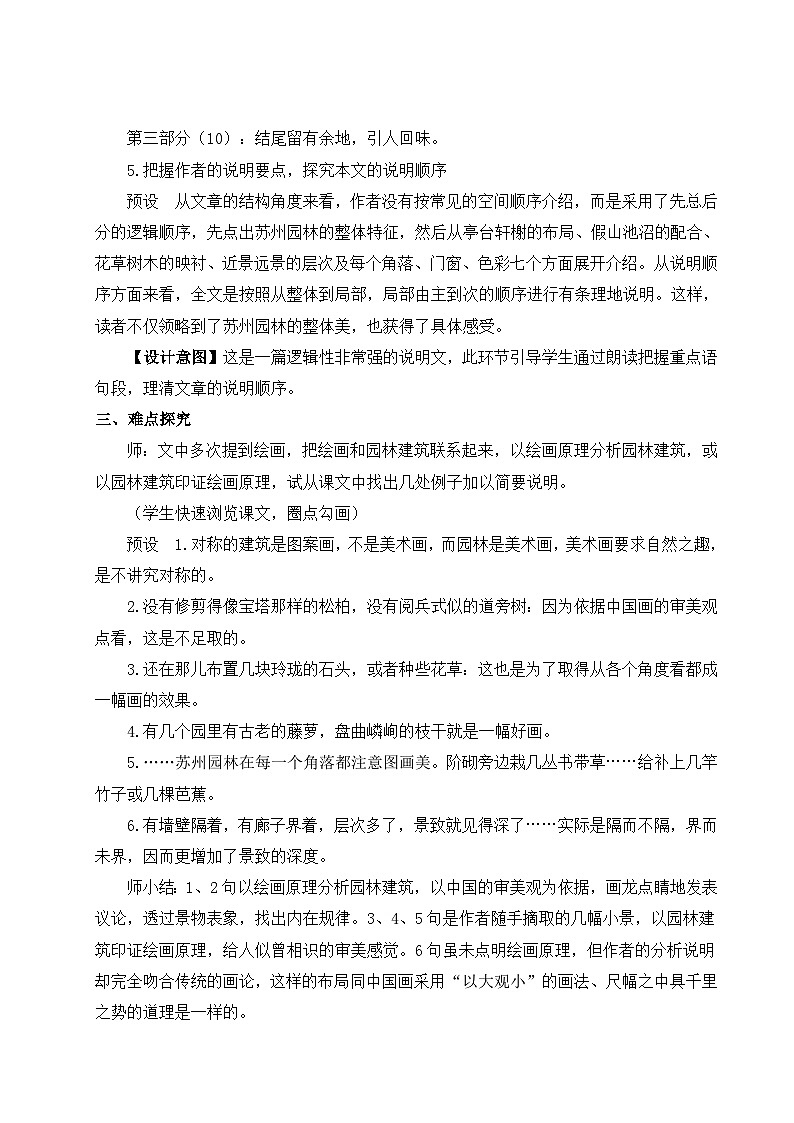 第三部分（10）：结尾留有余地，引人回味。

5.把握作者的说明要点，探究本文的说明顺序

预设　从文章的结构角度来看，作者没有按常见的空间顺序介绍，而是采用了先总后分的逻辑顺序，先点出苏州园林的整体特征，然后从亭台轩榭的布局、假山池沼的配合、花草树木的映衬、近景远景的层次及每个角落、门窗、色彩七个方面展开介绍。从说明顺序方面来看，全文是按照从整体到局部，局部由主到次的顺序进行有条理地说明。这样，读者不仅领略到了苏州园林的整体美，也获得了具体感受。

【设计意图】这是一篇逻辑性非常强的说明文，此环节引导学生通过朗读把握重点语句段，理清文章的说明顺序。

三、难点探究

师：文中多次提到绘画，把绘画和园林建筑联系起来，以绘画原理分析园林建筑，或以园林建筑印证绘画原理，试从课文中找出几处例子加以简要说明。

（学生快速浏览课文，圈点勾画）

预设　1.对称的建筑是图案画，不是美术画，而园林是美术画，美术画要求自然之趣，是不讲究对称的。

2.没有修剪得像宝塔那样的松柏，没有阅兵式似的道旁树：因为依据中国画的审美观点看，这是不足取的。

3.还在那儿布置几块玲珑的石头，或者种些花草：这也是为了取得从各个角度看都成一幅画的效果。

4.有几个园里有古老的藤萝，盘曲嶙峋的枝干就是一幅好画。

5.……苏州园林在每一个角落都注意图画美。阶砌旁边栽几丛书带草……给补上几竿竹子或几棵芭蕉。

6.有墙壁隔着，有廊子界着，层次多了，景致就见得深了……实际是隔而不隔，界而未界，因而更增加了景致的深度。

师小结：1、2句以绘画原理分析园林建筑，以中国的审美观为依据，画龙点睛地发表议论，透过景物表象，找出内在规律。3、4、5句是作者随手摘取的几幅小景，以园林建筑印证绘画原理，给人似曾相识的审美感觉。6句虽未点明绘画原理，但作者的分析说明却完全吻合传统的画论，这样的布局同中国画采用“以大观小”的画法、尺幅之中具千里之势的道理是一样的。